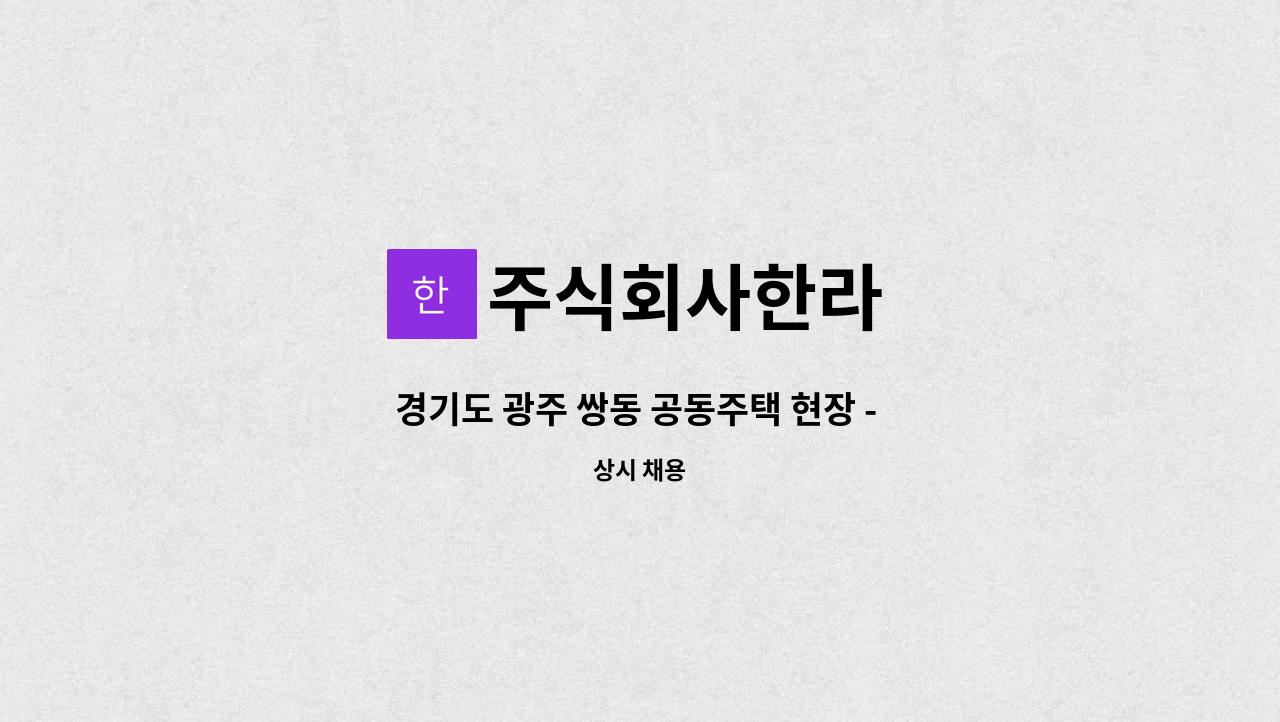 한 주식회사한라

경기도 광주 쌍동 공동주택 현장 -

상시 채용